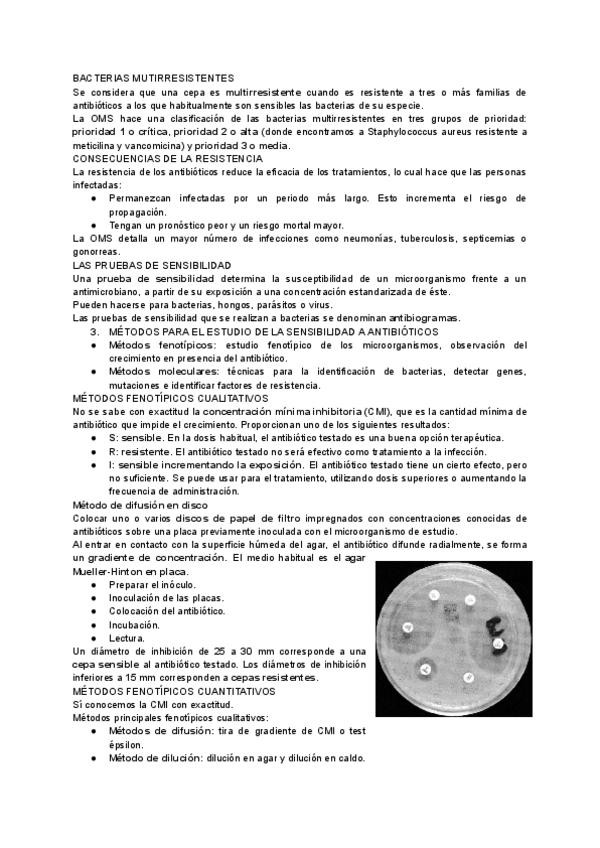 BACTERIAS MUTIRRESISTENTES
Se considera que una cepa es multirresistente cuando es resistente a tres o más familias de antibióticos a los que habitualmente son sensibles las bacterias de su especie.
La OMS hace una clasificación de las bacterias multirresistentes en tres grupos de prioridad: prioridad 1 o crítica, prioridad 2 o alta (donde encontramos a Staphylococcus aureus resistente a meticilina y vancomicina) y prioridad 3 o media.
CONSECUENCIAS DE LA RESISTENCIA
La resistencia de los antibióticos reduce la eficacia de los tratamientos, lo cual hace que las personas infectadas:
● Permanezcan infectadas por un periodo más largo. Esto incrementa el riesgo de propagación.
● Tengan un pronóstico peor y un riesgo mortal mayor.
La OMS detalla un mayor número de infecciones como neumonías, tuberculosis, septicemias o gonorreas.
LAS PRUEBAS DE SENSIBILIDAD
Una prueba de sensibilidad determina la susceptibilidad de un microorganismo frente a un antimicrobiano, a partir de su exposición a una concentración estandarizada de éste.
Pueden hacerse para bacterias, hongos, parásitos o virus.
Las pruebas de sensibilidad que se realizan a bacterias se denominan antibiogramas.
3. MÉTODOS PARA EL ESTUDIO DE LA SENSIBILIDAD A ANTIBIÓTICOS
● Métodos fenotípicos: estudio fenotípico de los microorganismos, observación del crecimiento en presencia del antibiótico.
● Métodos moleculares: técnicas para la identificación de bacterias, detectar genes, mutaciones e identificar factores de resistencia.
MÉTODOS FENOTÍPICOS CUALITATIVOS
No se sabe con exactitud la concentración mínima inhibitoria (CMI), que es la cantidad mínima de antibiótico que impide el crecimiento. Proporcionan uno de los siguientes resultados:
● S: sensible. En la dosis habitual, el antibiótico testado es una buena opción terapéutica.
● R: resistente. El antibiótico testado no será efectivo como tratamiento a la infección.
● I: sensible incrementando la exposición. El antibiótico testado tiene un cierto efecto, pero no suficiente. Se puede usar para el tratamiento, utilizando dosis superiores o aumentando la frecuencia de administración.
Método de difusión en disco
Colocar uno o varios discos de papel de filtro impregnados con concentraciones conocidas de antibióticos sobre una placa previamente inoculada con el microorganismo de estudio.
Al entrar en contacto con la superficie húmeda del agar, el antibiótico difunde radialmente, se forma un gradiente de concentración. El medio habitual es el agar Mueller-Hinton en placa.
● Preparar el inóculo.
● Inoculación de las placas.
● Colocación del antibiótico.
● Incubación.
● Lectura.
Un diámetro de inhibición de 25 a 30 mm corresponde a una cepa sensible al antibiótico testado. Los diámetros de inhibición inferiores a 15 mm corresponden a cepas resistentes.
MÉTODOS FENOTÍPICOS CUANTITATIVOS
Sí conocemos la CMI con exactitud.
Métodos principales fenotípicos cualitativos:
● Métodos de difusión: tira de gradiente de CMI o test épsilon.
● Método de dilución: dilución en agar y dilución en caldo.